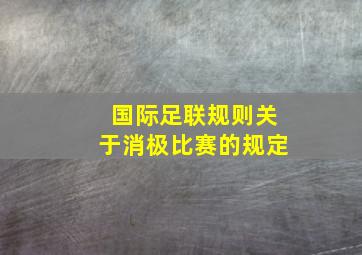 国际足联规则关于消极比赛的规定